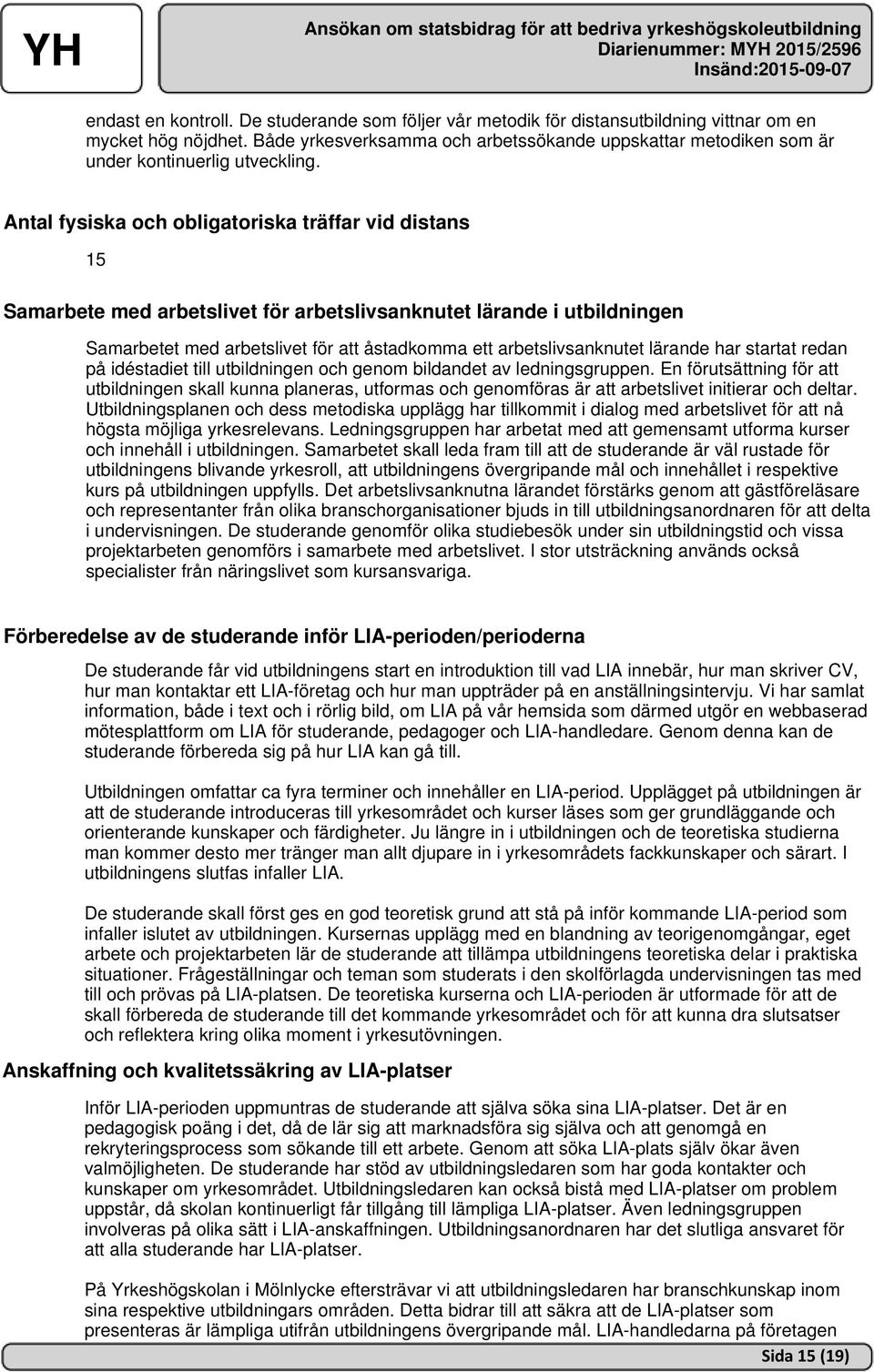 YH

Ansökan om statsbidrag för att bedriva yrkeshögskoleutbildning
Diarienummer: MYH 2015/2596
Insänd:2015-09-07

endast en kontroll. De studerande som följer vår metodik för distansutbildning vittnar om en mycket hög nöjdhet. Både yrkesverksamma och arbetssökande uppskattar metodiken som är under kontinuerlig utveckling.

Antal fysiska och obligatoriska träffar vid distans

15

Samarbete med arbetslivet för arbetslivsanknutet lärande i utbildningen

Samarbetet med arbetslivet för att åstadkomma ett arbetslivsanknutet lärande har startat redan på idéstadiet till utbildningen och genom bildandet av ledningsgruppen. En förutsättning för att utbildningen skall kunna planeras, utformas och genomföras är att arbetslivet initierar och deltar. Utbildningsplanen och dess metodiska upplägg har tillkommit i dialog med arbetslivet för att nå högsta möjliga yrkesrelevans. Ledningsgruppen har arbetat med att gemensamt utforma kurser och innehåll i utbildningen. Samarbetet skall leda fram till att de studerande är väl rustade för utbildningens blivande yrkesroll, att utbildningens övergripande mål och innehållet i respektive kurs på utbildningen uppfylls. Det arbetslivsanknutna lärandet förstärks genom att gästföreläsare och representanter från olika branschorganisationer bjuds in till utbildningsanordnaren för att delta i undervisningen. De studerande genomför olika studiebesök under sin utbildningstid och vissa projektarbeten genomförs i samarbete med arbetslivet. I stor utsträckning används också specialister från näringslivet som kursansvariga.

Förberedelse av de studerande inför LIA-perioden/perioderna

De studerande får vid utbildningens start en introduktion till vad LIA innebär, hur man skriver CV, hur man kontaktar ett LIA-företag och hur man uppträder på en anställningsintervju. Vi har samlat information, både i text och i rörlig bild, om LIA på vår hemsida som därmed utgör en webbaserad mötesplattform om LIA för studerande, pedagoger och LIA-handledare. Genom denna kan de studerande förbereda sig på hur LIA kan gå till.

Utbildningen omfattar ca fyra terminer och innehåller en LIA-period. Upplägget på utbildningen är att de studerande introduceras till yrkesområdet och kurser läses som ger grundläggande och orienterande kunskaper och färdigheter. Ju längre in i utbildningen och de teoretiska studierna man kommer desto mer tränger man allt djupare in i yrkesområdets fackkunskaper och särart. I utbildningens slutfas infaller LIA.

De studerande skall först ges en god teoretisk grund att stå på inför kommande LIA-period som infaller islutet av utbildningen. Kursernas upplägg med en blandning av teorigenomgångar, eget arbete och projektarbeten lär de studerande att tillämpa utbildningens teoretiska delar i praktiska situationer. Frågeställningar och teman som studerats i den skolförlagda undervisningen tas med till och prövas på LIA-platsen. De teoretiska kurserna och LIA-perioden är utformade för att de skall förbereda de studerande till det kommande yrkesområdet och för att kunna dra slutsatser och reflektera kring olika moment i yrkesutövningen.

Anskaffning och kvalitetssäkring av LIA-platser

Inför LIA-perioden uppmuntras de studerande att själva söka sina LIA-platser. Det är en pedagogisk poäng i det, då de lär sig att marknadsföra sig själva och att genomgå en rekryteringsprocess som sökande till ett arbete. Genom att söka LIA-plats själv ökar även valmöjligheten. De studerande har stöd av utbildningsledaren som har goda kontakter och kunskaper om yrkesområdet. Utbildningsledaren kan också bistå med LIA-platser om problem uppstår, då skolan kontinuerligt får tillgång till lämpliga LIA-platser. Även ledningsgruppen involveras på olika sätt i LIA-anskaffningen. Utbildningsanordnaren har det slutliga ansvaret för att alla studerande har LIA-platser.

På Yrkeshögskolan i Mölnlycke eftersträvar vi att utbildningsledaren har branschkunskap inom sina respektive utbildningars områden. Detta bidrar till att säkra att de LIA-platser som presenteras är lämpliga utifrån utbildningens övergripande mål. LIA-handledarna på företagen

Sida 15 (19)